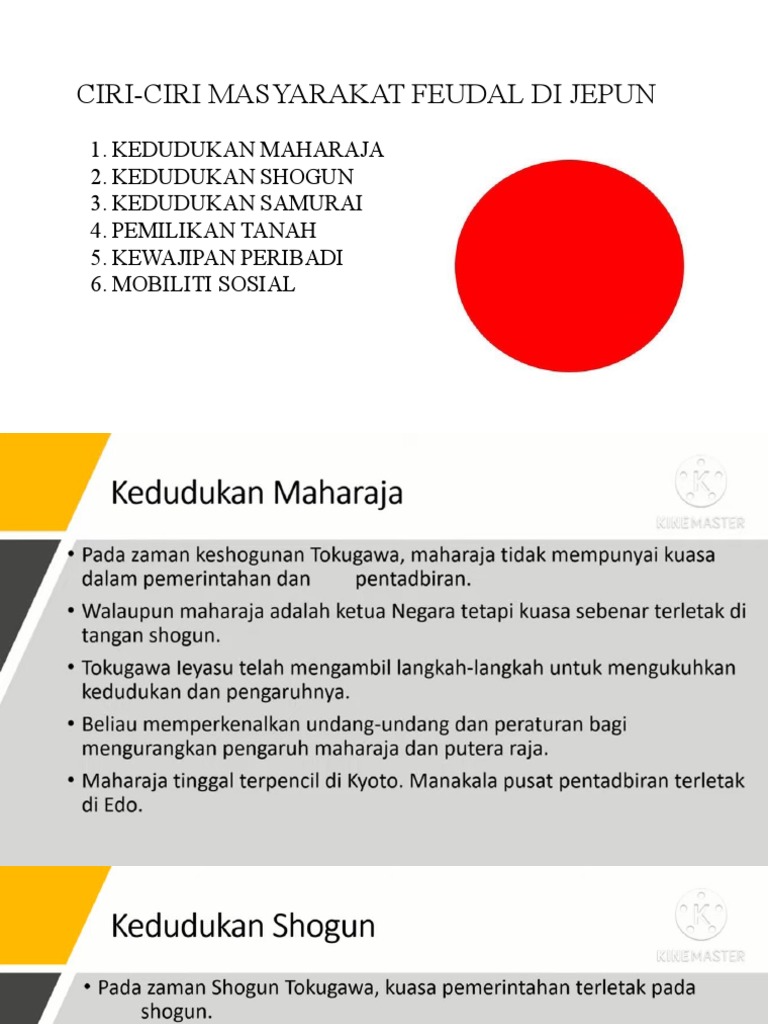 CIRI-CIRI MASYARAKAT FEUDAL DI JEPUN

1. KEDUDUKAN MAHARAJA
2. KEDUDUKAN SHOGUN
3. KEDUDUKAN SAMURAI
4. PEMILIKAN TANAH
5. KEWAJIPAN PERIBADI
6. MOBILITI SOSIAL

Kedudukan Maharaja

KINEMASTER

• Pada zaman keshogunan Tokugawa, maharaja tidak mempunyai kuasa dalam pemerintahan dan pentadbiran.
• Walaupun maharaja adalah ketua Negara tetapi kuasa sebenar terletak di tangan shogun.
• Tokugawa Ieyasu telah mengambil langkah-langkah untuk mengukuhkan kedudukan dan pengaruhnya.
• Beliau memperkenalkan undang-undang dan peraturan bagi mengurangkan pengaruh maharaja dan putera raja.
• Maharaja tinggal terpencil di Kyoto. Manakala pusat pentadbiran terletak di Edo.

Kedudukan Shogun

KINEMASTER

• Pada zaman Shogun Tokugawa, kuasa pemerintahan terletak pada shogun.